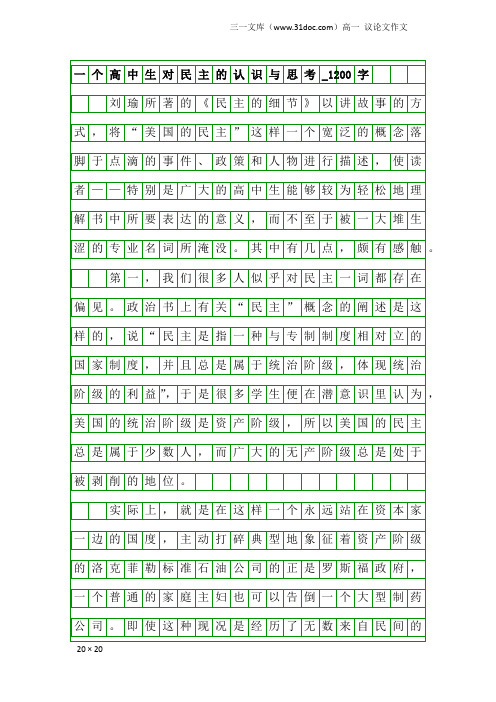 三一文库（www.31doc.com）高一 议论文作文

一个高中生对民主的认识与思考_1200字

刘瑜所著的《民主的细节》以讲故事的方式，将“美国的民主”这样一个宽泛的概念落脚于点滴的事件、政策和人物进行描述，使读者——特别是广大的高中生能够较为轻松地理解书中所要表达的意义，而不至于被一大堆生涩的专业名词所淹没。其中有几点，颇有感触。

第一，我们很多人似乎对民主一词都存在偏见。政治书上有关“民主”概念的阐述是这样的，说“民主是指一种与专制制度相对立的国家制度，并且总是属于统治阶级，体现统治阶级的利益”，于是很多学生便在潜意识里认为，美国的统治阶级是资产阶级，所以美国的民主总是属于少数人，而广大的无产阶级总是处于被剥削的地位。

实际上，就是在这样一个永远站在资本家一边的国度，主动打碎典型地象征着资产阶级的洛克菲勒标准石油公司的正是罗斯福政府，一个普通的家庭主妇也可以告倒一个大型制药公司。即使这种现况是经历了无数来自民间的

20×20